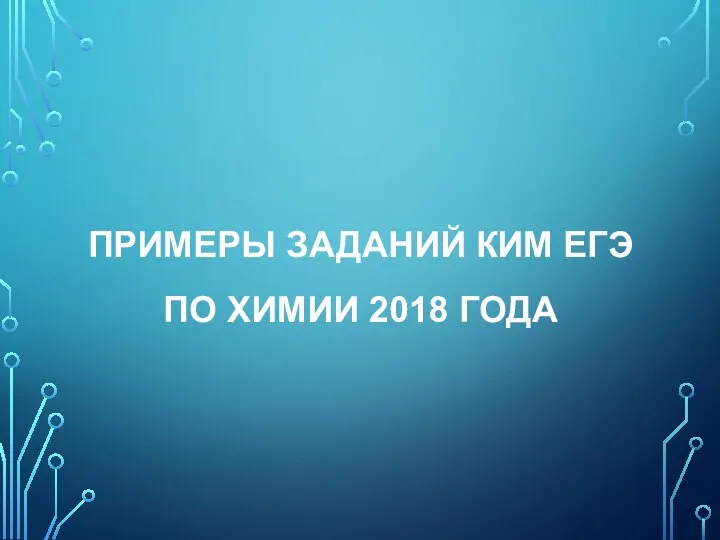 ПРИМЕРЫ ЗАДАНИЙ КИМ ЕГЭ
ПО ХИМИИ 2018 ГОДА